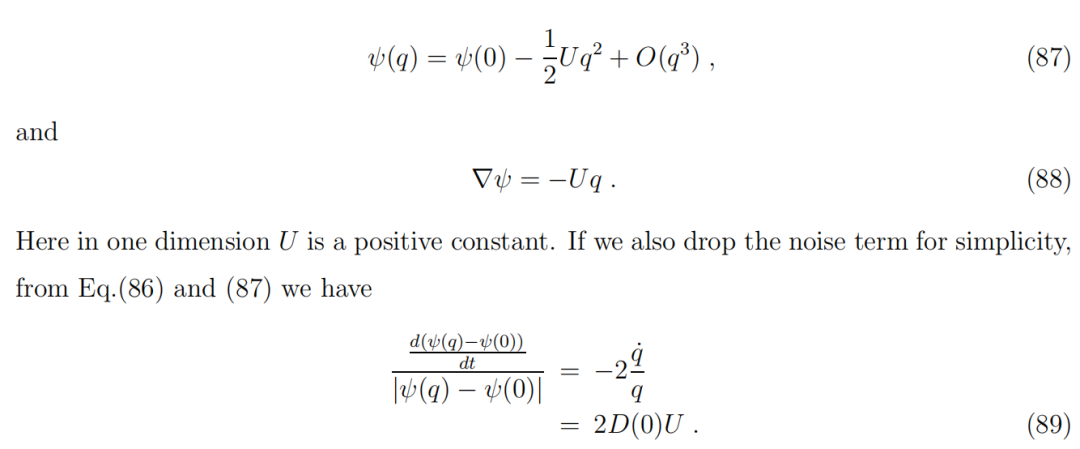 $\psi(q) = \psi(0) - \frac{1}{2}Uq^2 + O(q^3)$ , (87)

and

$\nabla\psi = -Uq$ . (88)

Here in one dimension $U$ is a positive constant. If we also drop the noise term for simplicity, from Eq.(86) and (87) we have

$\frac{\frac{d(\psi(q)-\psi(0))}{dt}}{|\psi(q)-\psi(0)|} = -2\frac{\dot{q}}{q}$
$= 2D(0)U$ . (89)